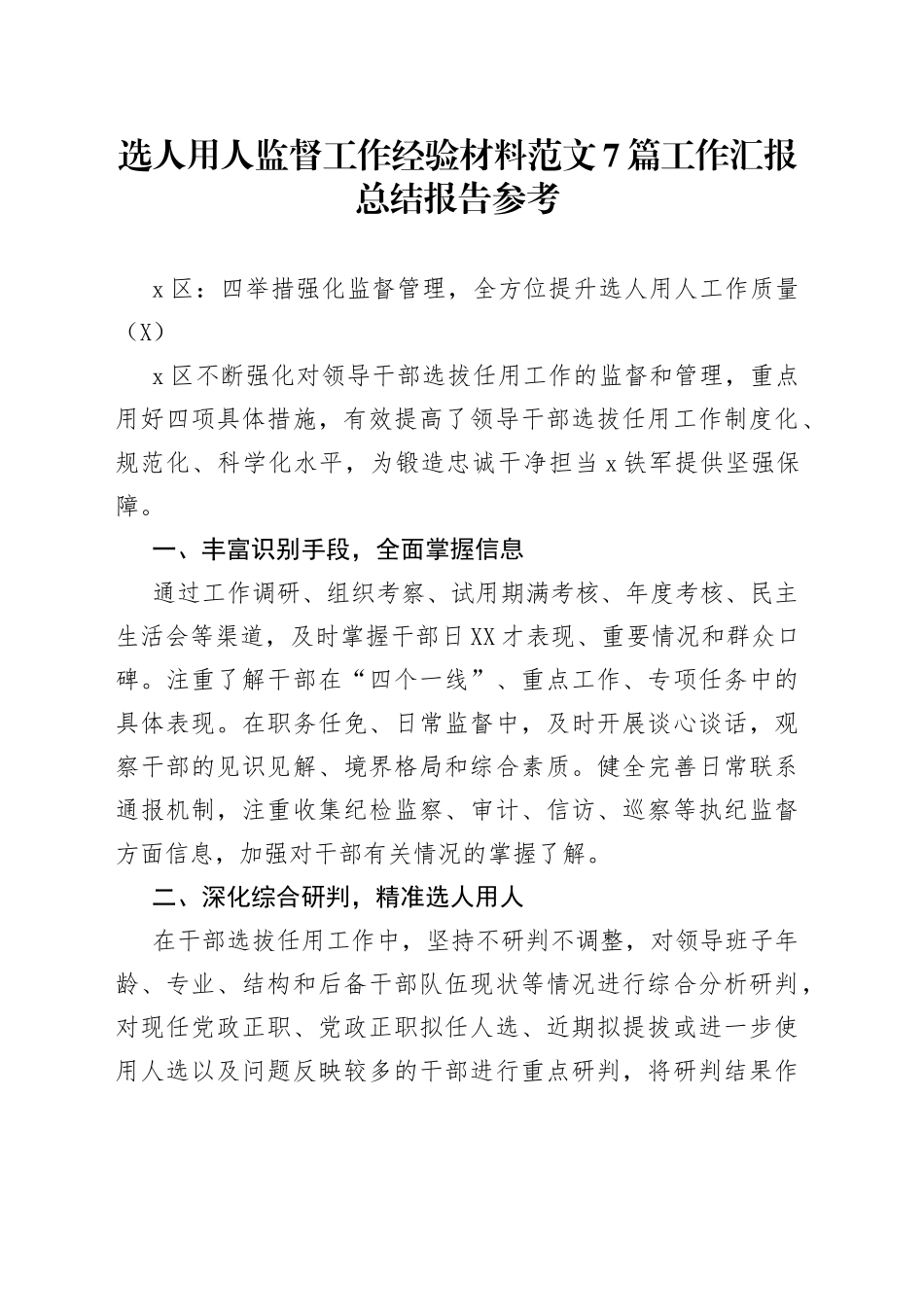 选人用人监督工作经验材料范文7篇工作汇报总结报告参考

x区：四举措强化监督管理，全方位提升选人用人工作质量（X）

x区不断强化对领导干部选拔任用工作的监督和管理，重点用好四项具体措施，有效提高了领导干部选拔任用工作制度化、规范化、科学化水平，为锻造忠诚干净担当x铁军提供坚强保障。

一、丰富识别手段，全面掌握信息

通过工作调研、组织考察、试用期满考核、年度考核、民主生活会等渠道，及时掌握干部日XX才表现、重要情况和群众口碑。注重了解干部在“四个一线”、重点工作、专项任务中的具体表现。在职务任免、日常监督中，及时开展谈心谈话，观察干部的见识见解、境界格局和综合素质。健全完善日常联系通报机制，注重收集纪检监察、审计、信访、巡察等执纪监督方面信息，加强对干部有关情况的掌握了解。

二、深化综合研判，精准选人用人

在干部选拔任用工作中，坚持不研判不调整，对领导班子年龄、专业、结构和后备干部队伍现状等情况进行综合分析研判，对现任党政正职、党政正职拟任人选、近期拟提拔或进一步使用人选以及问题反映较多的干部进行重点研判，将研判结果作